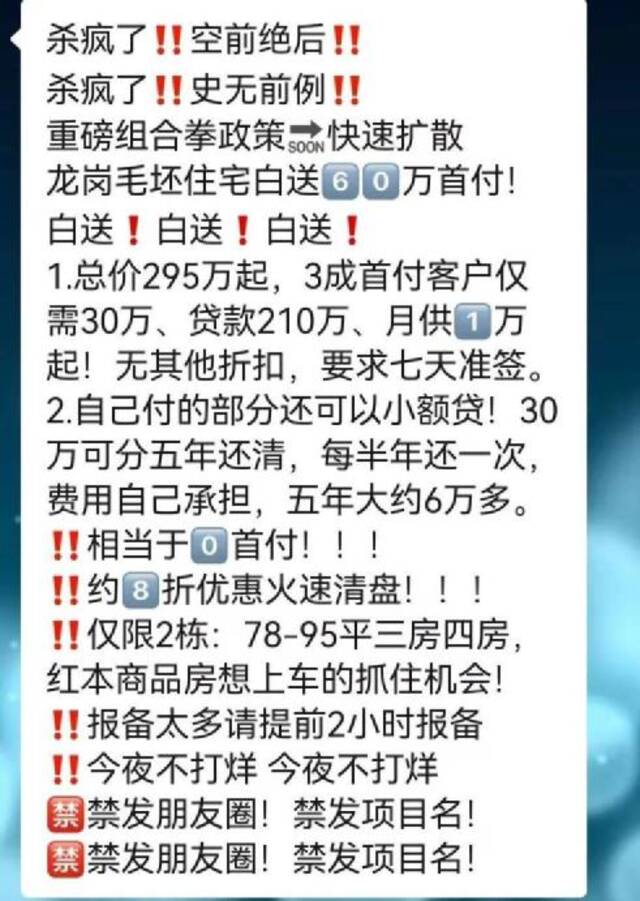 杀疯了‼️空前绝后‼️
杀疯了‼️史无前例‼️
重磅组合拳政策🔜快速扩散
龙岗毛坯住宅白送6️⃣0️⃣万首付！
白送❗白送❗白送❗
1.总价295万起，3成首付客户仅需30万、贷款210万、月供1️⃣万起！无其他折扣，要求七天准签。
2.自己付的部分还可以小额贷！30万可分五年还清，每半年还一次，费用自己承担，五年大约6万多。
‼️相当于0️⃣首付！！！
‼️约8️⃣折优惠火速清盘！！！
‼️仅限2栋：78-95平三房四房，红本商品房想上车的抓住机会！
‼️报备太多请提前2小时报备
‼️今夜不打烊 今夜不打烊
🈲禁发朋友圈！禁发项目名！
🈲禁发朋友圈！禁发项目名！